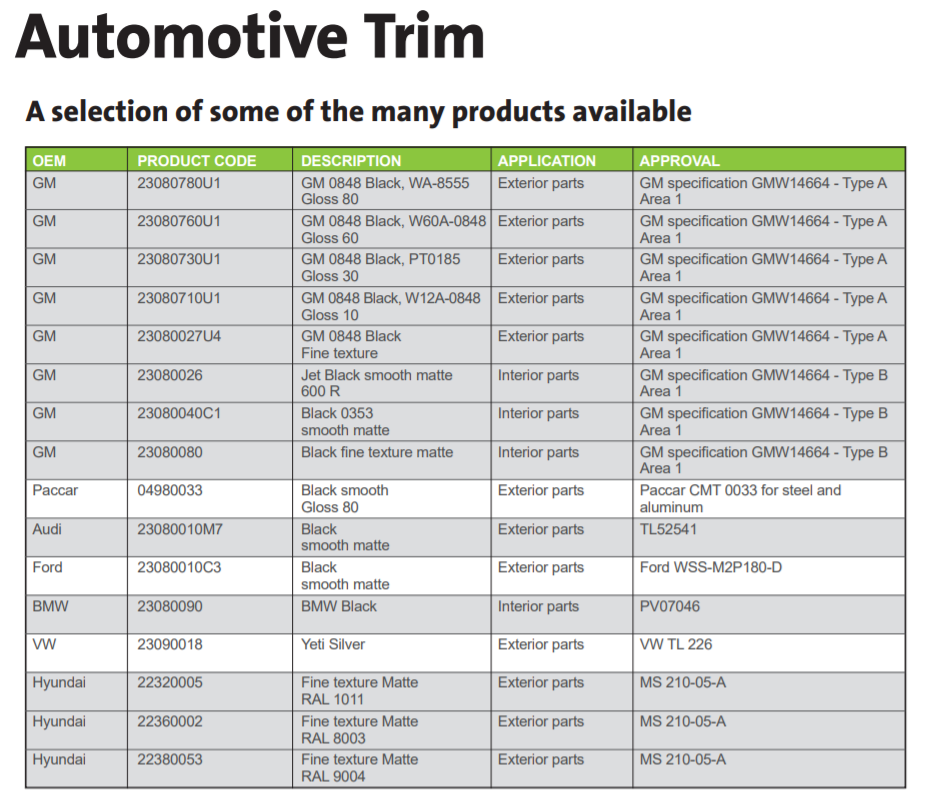 Automotive Trim

A selection of some of the many products available

| OEM | PRODUCT CODE | DESCRIPTION | APPLICATION | APPROVAL |
|---|---|---|---|---|
| GM | 23080780U1 | GM 0848 Black, WA-8555 Gloss 80 | Exterior parts | GM specification GMW14664 - Type A Area 1 |
| GM | 23080760U1 | GM 0848 Black, W60A-0848 Gloss 60 | Exterior parts | GM specification GMW14664 - Type A Area 1 |
| GM | 23080730U1 | GM 0848 Black, PT0185 Gloss 30 | Exterior parts | GM specification GMW14664 - Type A Area 1 |
| GM | 23080710U1 | GM 0848 Black, W12A-0848 Gloss 10 | Exterior parts | GM specification GMW14664 - Type A Area 1 |
| GM | 23080027U4 | GM 0848 Black Fine texture | Exterior parts | GM specification GMW14664 - Type A Area 1 |
| GM | 23080026 | Jet Black smooth matte 600 R | Interior parts | GM specification GMW14664 - Type B Area 1 |
| GM | 23080040C1 | Black 0353 smooth matte | Interior parts | GM specification GMW14664 - Type B Area 1 |
| GM | 23080080 | Black fine texture matte | Interior parts | GM specification GMW14664 - Type B Area 1 |
| Paccar | 04980033 | Black smooth Gloss 80 | Exterior parts | Paccar CMT 0033 for steel and aluminum |
| Audi | 23080010M7 | Black smooth matte | Exterior parts | TL52541 |
| Ford | 23080010C3 | Black smooth matte | Exterior parts | Ford WSS-M2P180-D |
| BMW | 23080090 | BMW Black | Interior parts | PV07046 |
| VW | 23090018 | Yeti Silver | Exterior parts | VW TL 226 |
| Hyundai | 22320005 | Fine texture Matte RAL 1011 | Exterior parts | MS 210-05-A |
| Hyundai | 22360002 | Fine texture Matte RAL 8003 | Exterior parts | MS 210-05-A |
| Hyundai | 22380053 | Fine texture Matte RAL 9004 | Exterior parts | MS 210-05-A |